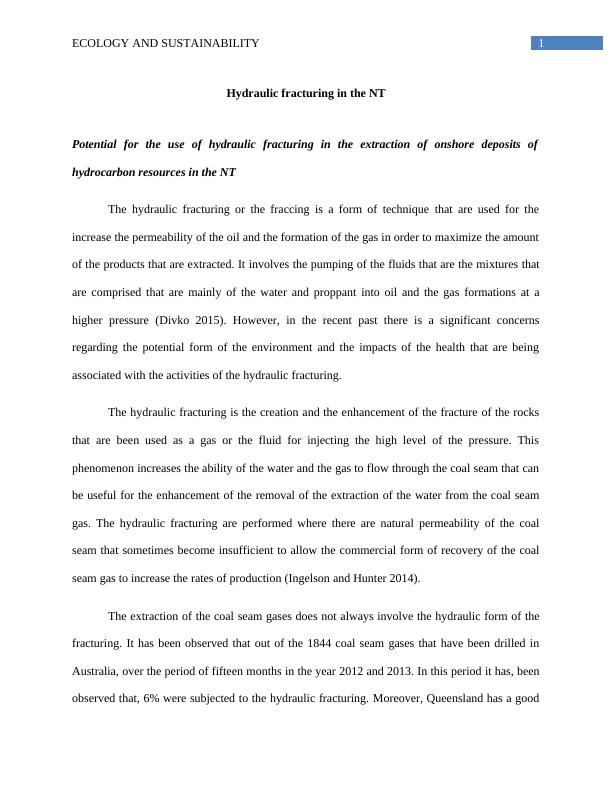 ECOLOGY AND SUSTAINABILITY 1

Hydraulic fracturing in the NT

Potential for the use of hydraulic fracturing in the extraction of onshore deposits of hydrocarbon resources in the NT

The hydraulic fracturing or the fraccing is a form of technique that are used for the increase the permeability of the oil and the formation of the gas in order to maximize the amount of the products that are extracted. It involves the pumping of the fluids that are the mixtures that are comprised that are mainly of the water and proppant into oil and the gas formations at a higher pressure (Divko 2015). However, in the recent past there is a significant concerns regarding the potential form of the environment and the impacts of the health that are being associated with the activities of the hydraulic fracturing.

The hydraulic fracturing is the creation and the enhancement of the fracture of the rocks that are been used as a gas or the fluid for injecting the high level of the pressure. This phenomenon increases the ability of the water and the gas to flow through the coal seam that can be useful for the enhancement of the removal of the extraction of the water from the coal seam gas. The hydraulic fracturing are performed where there are natural permeability of the coal seam that sometimes become insufficient to allow the commercial form of recovery of the coal seam gas to increase the rates of production (Ingelson and Hunter 2014).

The extraction of the coal seam gases does not always involve the hydraulic form of the fracturing. It has been observed that out of the 1844 coal seam gases that have been drilled in Australia, over the period of fifteen months in the year 2012 and 2013. In this period it has, been observed that, 6% were subjected to the hydraulic fracturing. Moreover, Queensland has a good